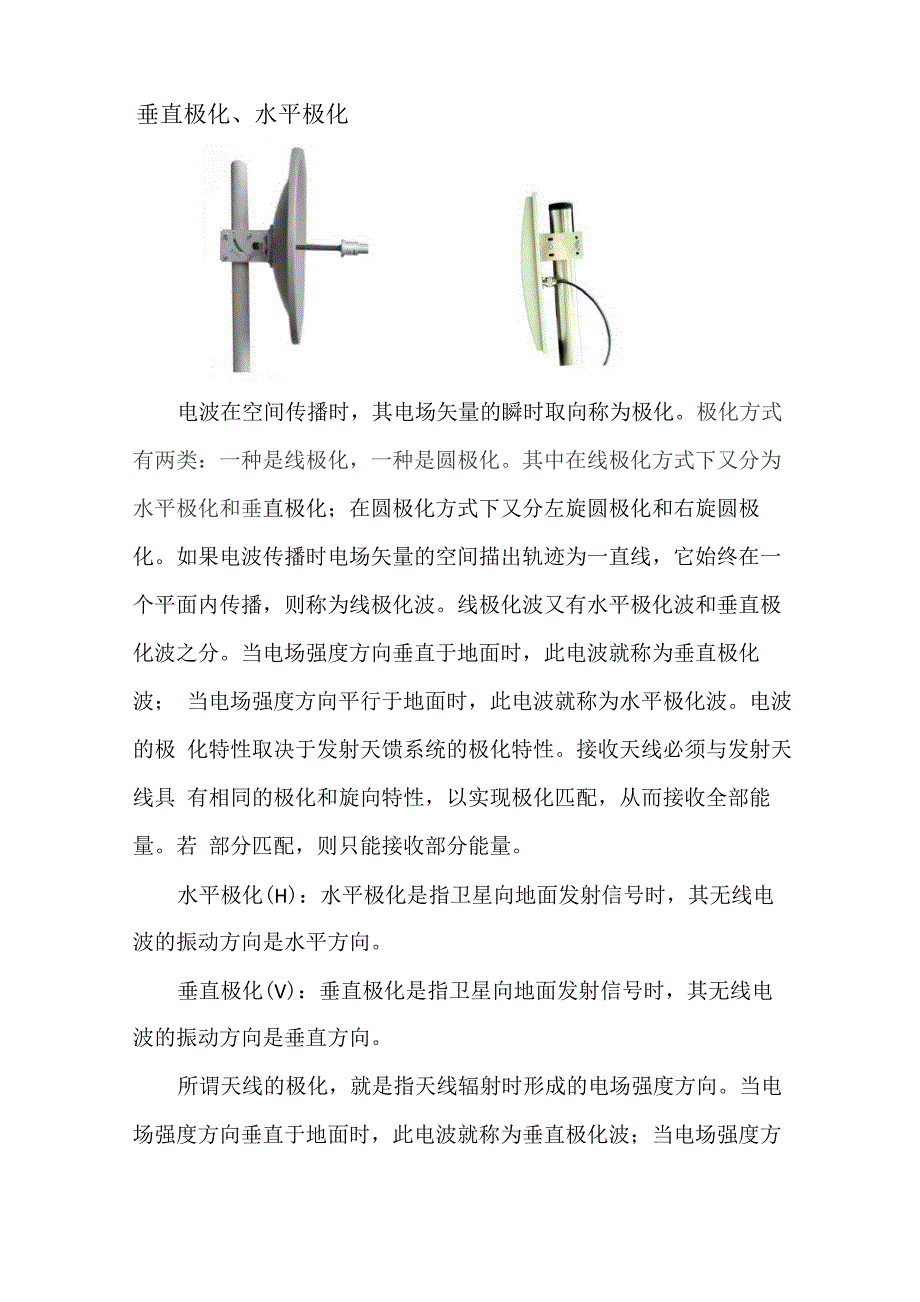 垂直极化、水平极化

电波在空间传播时，其电场矢量的瞬时取向称为极化。极化方式有两类：一种是线极化，一种是圆极化。其中在线极化方式下又分为水平极化和垂直极化；在圆极化方式下又分左旋圆极化和右旋圆极化。如果电波传播时电场矢量的空间描出轨迹为一直线，它始终在一个平面内传播，则称为线极化波。线极化波又有水平极化波和垂直极化波之分。当电场强度方向垂直于地面时，此电波就称为垂直极化波； 当电场强度方向平行于地面时，此电波就称为水平极化波。电波的极 化特性取决于发射天馈系统的极化特性。接收天线必须与发射天线具 有相同的极化和旋向特性，以实现极化匹配，从而接收全部能量。若 部分匹配，则只能接收部分能量。

水平极化(H)：水平极化是指卫星向地面发射信号时，其无线电波的振动方向是水平方向。

垂直极化(V)：垂直极化是指卫星向地面发射信号时，其无线电波的振动方向是垂直方向。

所谓天线的极化，就是指天线辐射时形成的电场强度方向。当电场强度方向垂直于地面时，此电波就称为垂直极化波；当电场强度方